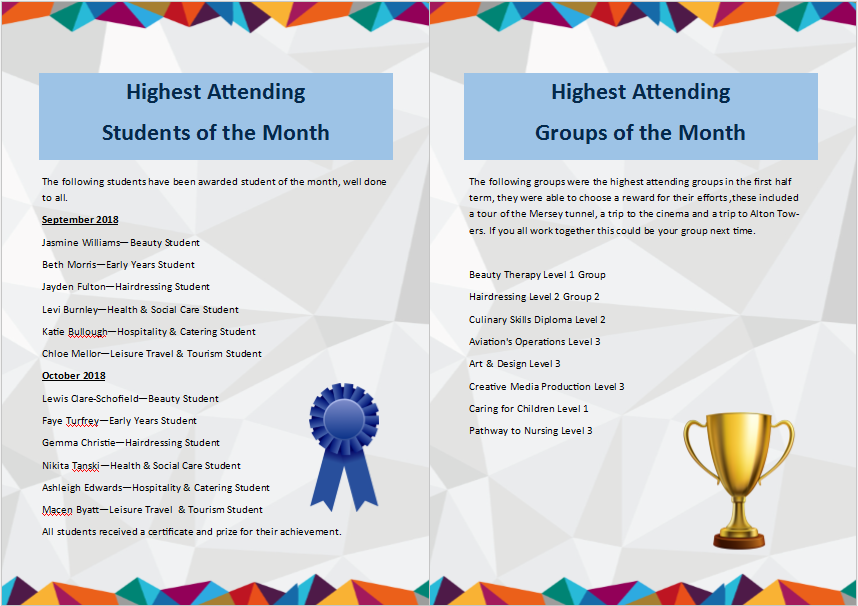 Highest Attending

Students of the Month

The following students have been awarded student of the month, well done to all.

September 2018

Jasmine Williams—Beauty Student

Beth Morris—Early Years Student

Jayden Fulton—Hairdressing Student

Levi Burnley—Health & Social Care Student

Katie Bullough—Hospitality & Catering Student

Chloe Mellor—Leisure Travel & Tourism Student

October 2018

Lewis Clare-Schofield—Beauty Student

Faye Turfrey—Early Years Student

Gemma Christie—Hairdressing Student

Nikita Tanski—Health & Social Care Student

Ashleigh Edwards—Hospitality & Catering Student

Macen Byatt—Leisure Travel & Tourism Student

All students received a certificate and prize for their achievement.

Highest Attending

Groups of the Month

The following groups were the highest attending groups in the first half term, they were able to choose a reward for their efforts ,these included a tour of the Mersey tunnel, a trip to the cinema and a trip to Alton Towers. If you all work together this could be your group next time.

Beauty Therapy Level 1 Group

Hairdressing Level 2 Group 2

Culinary Skills Diploma Level 2

Aviation's Operations Level 3

Art & Design Level 3

Creative Media Production Level 3

Caring for Children Level 1

Pathway to Nursing Level 3